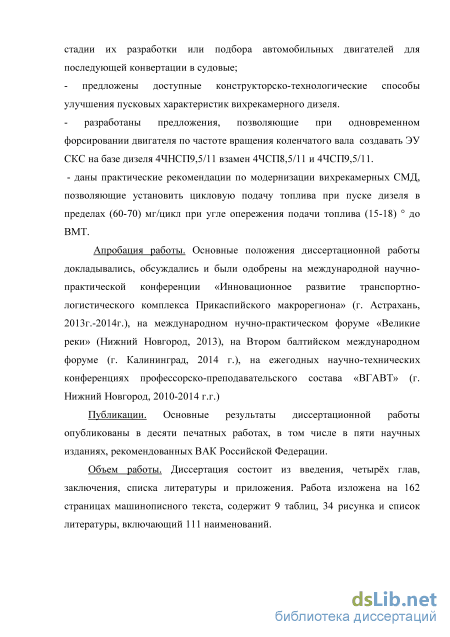 стадии их разработки или подбора автомобильных двигателей для последующей конвертации в судовые;

- предложены доступные конструкторско-технологические способы улучшения пусковых характеристик вихрекамерного дизеля.

- разработаны предложения, позволяющие при одновременном форсировании двигателя по частоте вращения коленчатого вала создавать ЭУ СКС на базе дизеля 4ЧНСП9,5/11 взамен 4ЧСП8,5/11 и 4ЧСП9,5/11.

- даны практические рекомендации по модернизации вихрекамерных СМД, позволяющие установить цикловую подачу топлива при пуске дизеля в пределах (60-70) мг/цикл при угле опережения подачи топлива (15-18) ° до ВМТ.

Апробация работы. Основные положения диссертационной работы докладывались, обсуждались и были одобрены на международной научно-практической конференции «Инновационное развитие транспортно-логистического комплекса Прикаспийского макрорегиона» (г. Астрахань, 2013г.-2014г.), на международном нучно-практическом форуме «Великие реки» (Нижний Новгород, 2013), на Втором балтийском международном форуме (г. Калининград, 2014 г.), на ежегодных научно-технических конференциях профессорско-преподавательского состава «ВГАВТ» (г. Нижний Новгород, 2010-2014 г.г.)

Публикации. Основные результаты диссертационной работы опубликованы в десяти печатных работах, в том числе в пяти научных изданиях, рекомендованных ВАК Российской Федерации.

Объем работы. Диссертация состоит из введения, четырёх глав, заключения, списка литературы и приложения. Работа изложена на 162 страницах машинописного текста, содержит 9 таблиц, 34 рисунка и список литературы, включающий 111 наименований.

dsLib.net
библиотека диссертаций